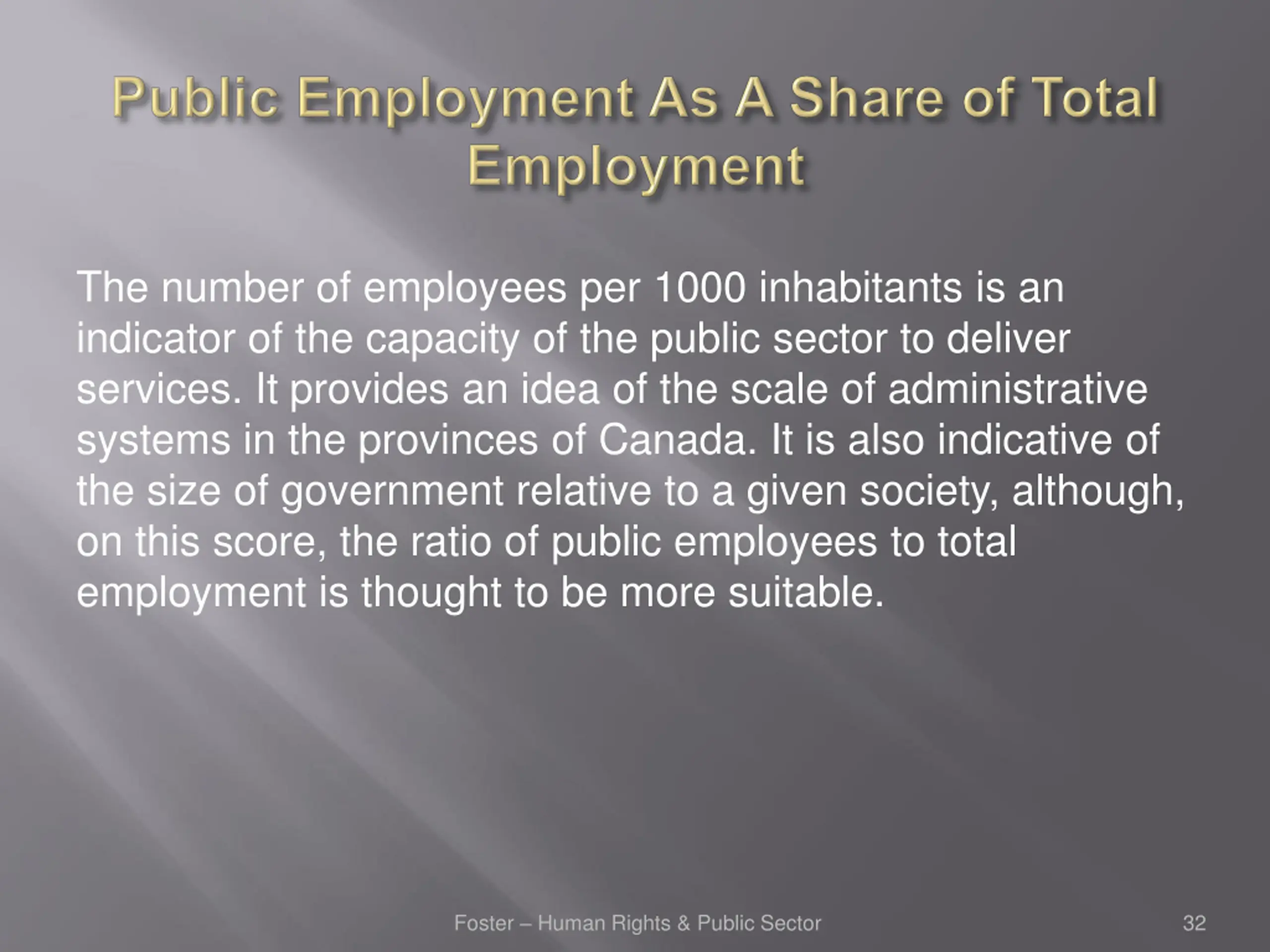 Public Employment As A Share of Total Employment

The number of employees per 1000 inhabitants is an indicator of the capacity of the public sector to deliver services. It provides an idea of the scale of administrative systems in the provinces of Canada. It is also indicative of the size of government relative to a given society, although, on this score, the ratio of public employees to total employment is thought to be more suitable.

Foster – Human Rights & Public Sector

32